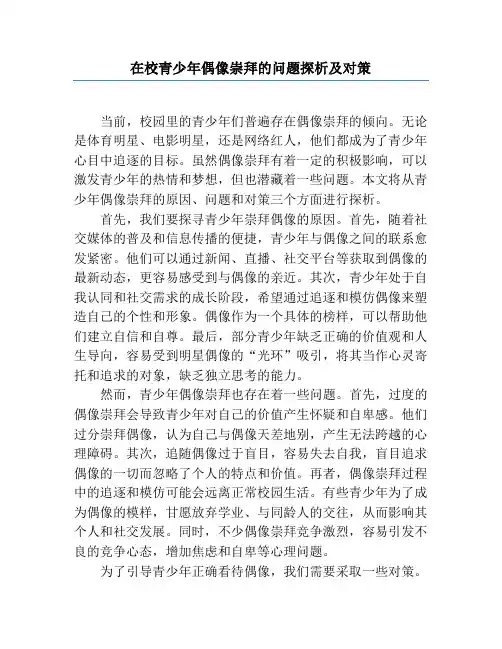 在校青少年偶像崇拜的问题探析及对策

当前，校园里的青少年们普遍存在偶像崇拜的倾向。无论是体育明星、电影明星，还是网络红人，他们都成为了青少年心目中追逐的目标。虽然偶像崇拜有着一定的积极影响，可以激发青少年的热情和梦想，但也潜藏着一些问题。本文将从青少年偶像崇拜的原因、问题和对策三个方面进行探析。

首先，我们要探寻青少年崇拜偶像的原因。首先，随着社交媒体的普及和信息传播的便捷，青少年与偶像之间的联系愈发紧密。他们可以通过新闻、直播、社交平台等获取到偶像的最新动态，更容易感受到与偶像的亲近。其次，青少年处于自我认同和社交需求的成长阶段，希望通过追逐和模仿偶像来塑造自己的个性和形象。偶像作为一个具体的榜样，可以帮助他们建立自信和自尊。最后，部分青少年缺乏正确的价值观和人生导向，容易受到明星偶像的“光环”吸引，将其当作心灵寄托和追求的对象，缺乏独立思考的能力。

然而，青少年偶像崇拜也存在着一些问题。首先，过度的偶像崇拜会导致青少年对自己的价值产生怀疑和自卑感。他们过分崇拜偶像，认为自己与偶像天差地别，产生无法跨越的心理障碍。其次，追随偶像过于盲目，容易失去自我，盲目追求偶像的一切而忽略了个人的特点和价值。再者，偶像崇拜过程中的追逐和模仿可能会远离正常校园生活。有些青少年为了成为偶像的模样，甘愿放弃学业、与同龄人的交往，从而影响其个人和社交发展。同时，不少偶像崇拜竞争激烈，容易引发不良的竞争心态，增加焦虑和自卑等心理问题。

为了引导青少年正确看待偶像，我们需要采取一些对策。